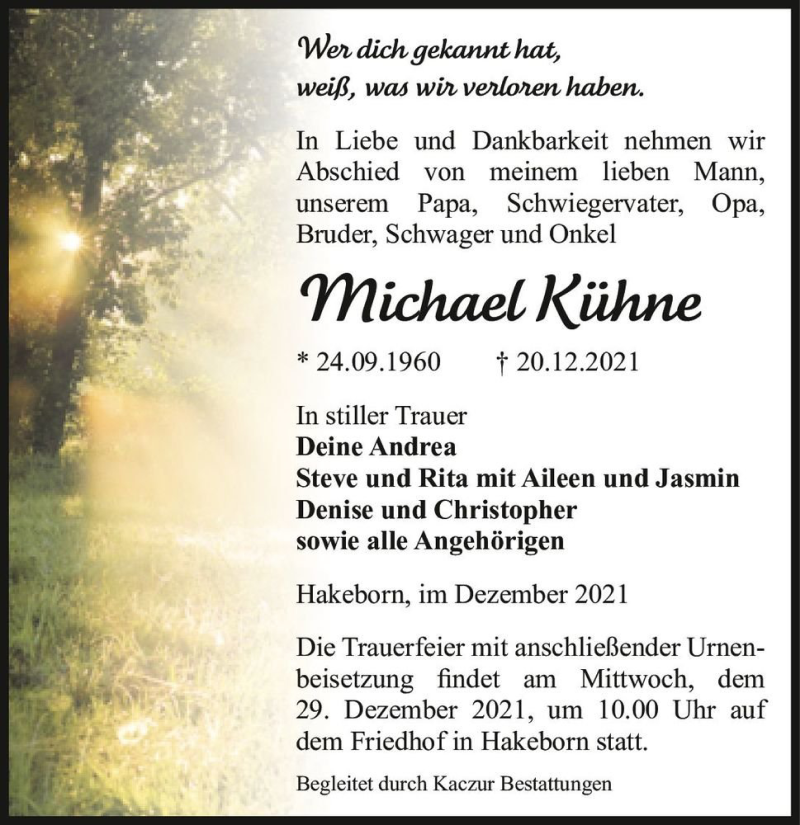 Wer dich gekannt hat,
weiß, was wir verloren haben.

In Liebe und Dankbarkeit nehmen wir Abschied von meinem lieben Mann, unserem Papa, Schwiegervater, Opa, Bruder, Schwager und Onkel

Michael Kühne

* 24.09.1960 † 20.12.2021

In stiller Trauer
Deine Andrea
Steve und Rita mit Aileen und Jasmin
Denise und Christopher
sowie alle Angehörigen

Hakeborn, im Dezember 2021

Die Trauerfeier mit anschließender Urnenbeisetzung findet am Mittwoch, dem 29. Dezember 2021, um 10.00 Uhr auf dem Friedhof in Hakeborn statt.

Begleitet durch Kaczur Bestattungen